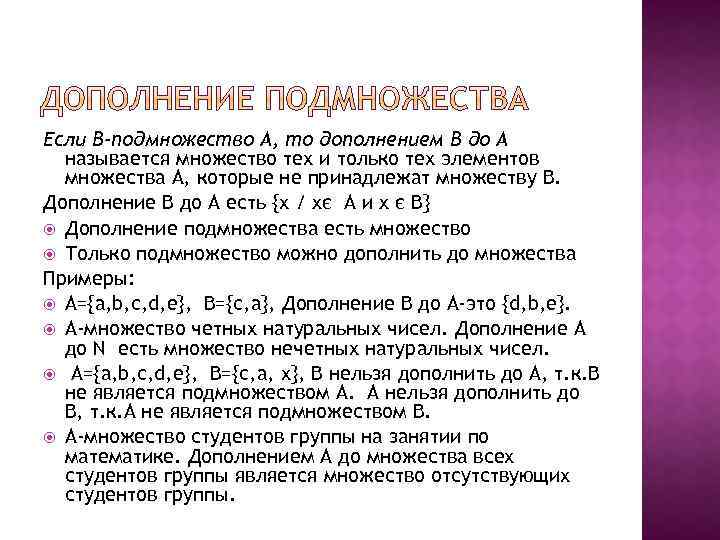 ДОПОЛНЕНИЕ ПОДМНОЖЕСТВА

Если В-подмножество А, то дополнением В до А называется множество тех и только тех элементов множества А, которые не принадлежат множеству В.

Дополнение В до А есть {x / xє А и x є В}

Дополнение подмножества есть множество

Только подмножество можно дополнить до множества

Примеры:

A={a,b,c,d,e}, B={c,a}, Дополнение В до А-это {d,b,e}.

А-множество четных натуральных чисел. Дополнение А до N есть множество нечетных натуральных чисел.

A={a,b,c,d,e}, B={c,a, x}, В нельзя дополнить до А, т.к.В не является подмножеством А. А нельзя дополнить до В, т.к.А не является подмножеством В.

А-множество студентов группы на занятии по математике. Дополнением А до множества всех студентов группы является множество отсутствующих студентов группы.